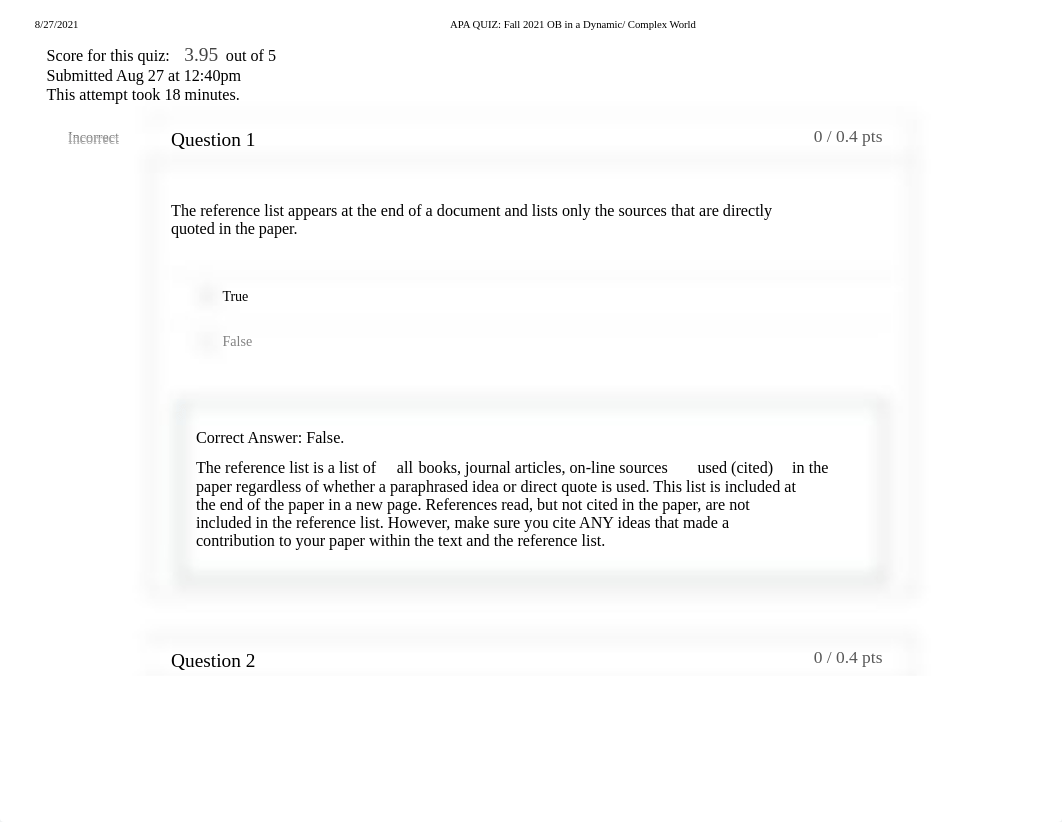 8/27/2021 APA QUIZ: Fall 2021 OB in a Dynamic/ Complex World

Score for this quiz: 3.95 out of 5
Submitted Aug 27 at 12:40pm
This attempt took 18 minutes.

Incorrect

Question 1

0 / 0.4 pts

The reference list appears at the end of a document and lists only the sources that are directly quoted in the paper.

True

False

Correct Answer: False.

The reference list is a list of all books, journal articles, on-line sources used (cited) in the paper regardless of whether a paraphrased idea or direct quote is used. This list is included at the end of the paper in a new page. References read, but not cited in the paper, are not included in the reference list. However, make sure you cite ANY ideas that made a contribution to your paper within the text and the reference list.

Question 2

0 / 0.4 pts